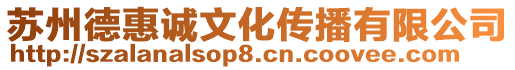 苏州德惠诚文化传播有限公司
http://szalanalsop8.cn.coovee.com